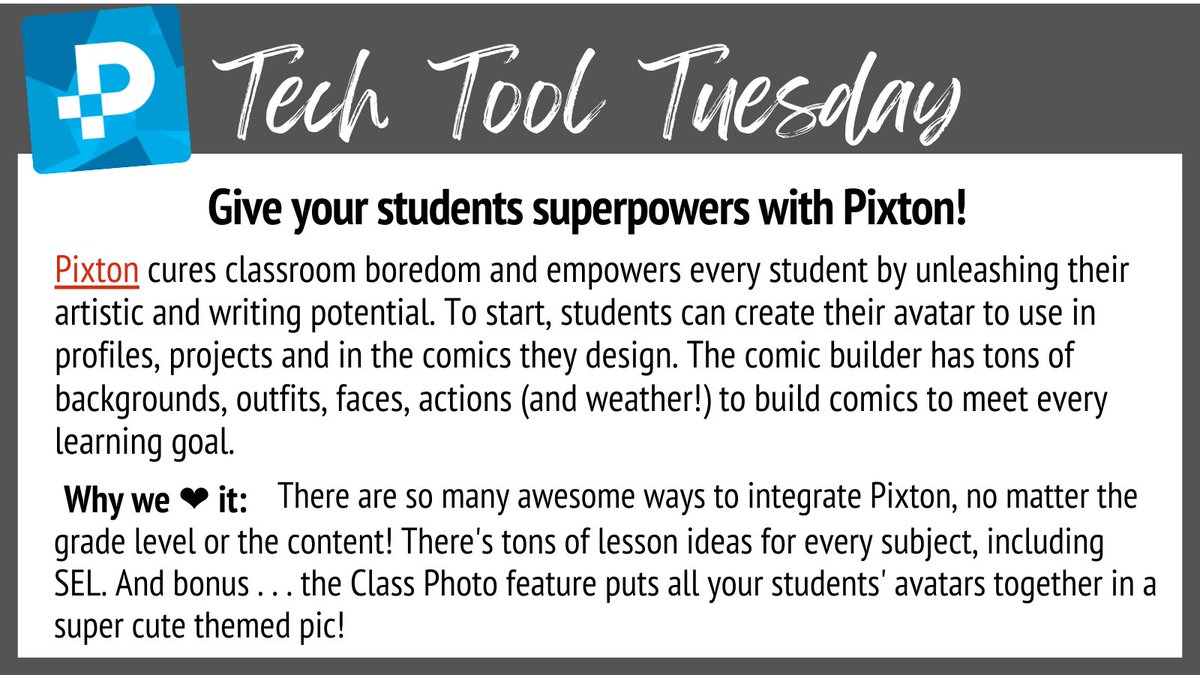 P

Tech Tool Tuesday

Give your students superpowers with Pixton!

Pixton cures classroom boredom and empowers every student by unleashing their artistic and writing potential. To start, students can create their avatar to use in profiles, projects and in the comics they design. The comic builder has tons of backgrounds, outfits, faces, actions (and weather!) to build comics to meet every learning goal.

Why we ❤ it: There are so many awesome ways to integrate Pixton, no matter the grade level or the content! There's tons of lesson ideas for every subject, including SEL. And bonus . . . the Class Photo feature puts all your students' avatars together in a super cute themed pic!